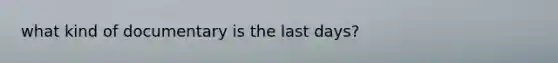 what kind of documentary is the last days?